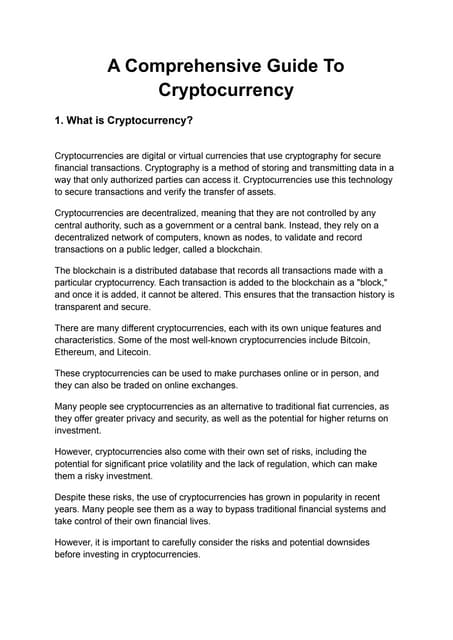 A Comprehensive Guide To Cryptocurrency

1. What is Cryptocurrency?

Cryptocurrencies are digital or virtual currencies that use cryptography for secure financial transactions. Cryptography is a method of storing and transmitting data in a way that only authorized parties can access it. Cryptocurrencies use this technology to secure transactions and verify the transfer of assets.

Cryptocurrencies are decentralized, meaning that they are not controlled by any central authority, such as a government or a central bank. Instead, they rely on a decentralized network of computers, known as nodes, to validate and record transactions on a public ledger, called a blockchain.

The blockchain is a distributed database that records all transactions made with a particular cryptocurrency. Each transaction is added to the blockchain as a "block," and once it is added, it cannot be altered. This ensures that the transaction history is transparent and secure.

There are many different cryptocurrencies, each with its own unique features and characteristics. Some of the most well-known cryptocurrencies include Bitcoin, Ethereum, and Litecoin.

These cryptocurrencies can be used to make purchases online or in person, and they can also be traded on online exchanges.

Many people see cryptocurrencies as an alternative to traditional fiat currencies, as they offer greater privacy and security, as well as the potential for higher returns on investment.

However, cryptocurrencies also come with their own set of risks, including the potential for significant price volatility and the lack of regulation, which can make them a risky investment.

Despite these risks, the use of cryptocurrencies has grown in popularity in recent years. Many people see them as a way to bypass traditional financial systems and take control of their own financial lives.

However, it is important to carefully consider the risks and potential downsides before investing in cryptocurrencies.